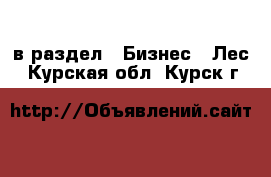 в раздел Бизнес Лес
Курская обл Курск г

http://Объявлений.сайт